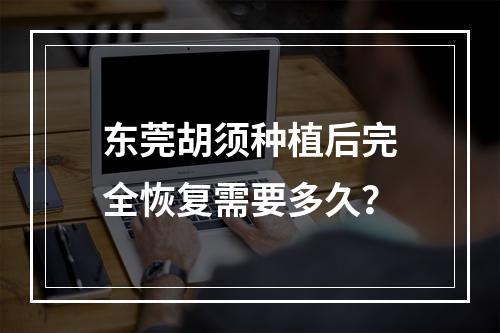 东莞胡须种植后完全恢复需要多久？